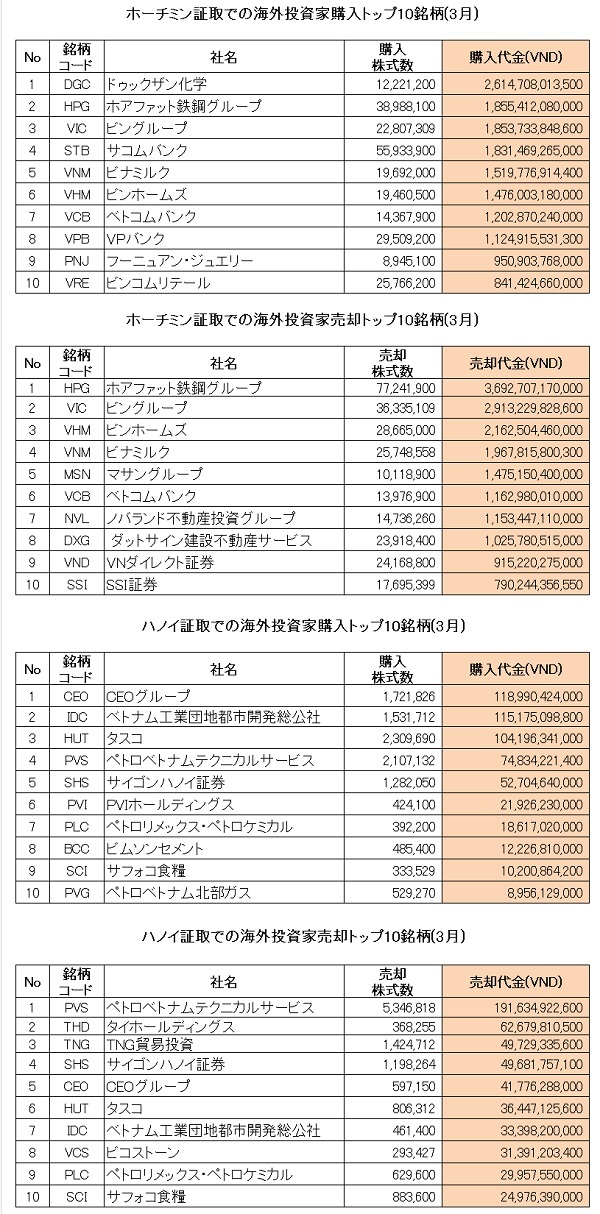 ホーチミン証取での海外投資家購入トップ10銘柄(3月)

| No | 銘柄コード | 社名 | 購入株式数 | 購入代金(VND) |
|---|---|---|---|---|
| 1 | DGC | ドゥックザン化学 | 12,221,200 | 2,614,708,013,500 |
| 2 | HPG | ホアファット鉄鋼グループ | 38,988,100 | 1,855,412,080,000 |
| 3 | VIC | ビングループ | 22,807,309 | 1,853,733,848,600 |
| 4 | STB | サコムバンク | 55,933,900 | 1,831,469,265,000 |
| 5 | VNM | ビナミルク | 19,692,000 | 1,519,776,914,400 |
| 6 | VHM | ビンホームズ | 19,460,500 | 1,476,003,180,000 |
| 7 | VCB | ベトコムバンク | 14,367,900 | 1,202,870,240,000 |
| 8 | VPB | VPバンク | 29,509,200 | 1,124,915,531,300 |
| 9 | PNJ | フーニュアン・ジュエリー | 8,945,100 | 950,903,768,000 |
| 10 | VRE | ビンコムリテール | 25,766,200 | 841,424,660,000 |

ホーチミン証取での海外投資家売却トップ10銘柄(3月)

| No | 銘柄コード | 社名 | 売却株式数 | 売却代金(VND) |
|---|---|---|---|---|
| 1 | HPG | ホアファット鉄鋼グループ | 77,241,900 | 3,692,707,170,000 |
| 2 | VIC | ビングループ | 36,335,109 | 2,913,229,828,600 |
| 3 | VHM | ビンホームズ | 28,665,000 | 2,162,504,460,000 |
| 4 | VNM | ビナミルク | 25,748,558 | 1,967,815,800,300 |
| 5 | MSN | マサングループ | 10,118,900 | 1,475,150,400,000 |
| 6 | VCB | ベトコムバンク | 13,976,900 | 1,162,980,010,000 |
| 7 | NVL | ノバランド不動産投資グループ | 14,736,260 | 1,153,447,110,000 |
| 8 | DXG | ダットサイン建設不動産サービス | 23,918,400 | 1,025,780,515,000 |
| 9 | VND | VNダイレクト証券 | 24,168,800 | 915,220,275,000 |
| 10 | SSI | SSI証券 | 17,695,399 | 790,244,356,550 |

ハノイ証取での海外投資家購入トップ10銘柄(3月)

| No | 銘柄コード | 社名 | 購入株式数 | 購入代金(VND) |
|---|---|---|---|---|
| 1 | CEO | CEOグループ | 1,721,826 | 118,990,424,000 |
| 2 | IDC | ベトナム工業団地都市開発総公社 | 1,531,712 | 115,175,098,800 |
| 3 | HUT | タスコ | 2,309,690 | 104,196,341,000 |
| 4 | PVS | ペトロベトナムテクニカルサービス | 2,107,132 | 74,834,221,400 |
| 5 | SHS | サイゴンハノイ証券 | 1,282,050 | 52,704,640,000 |
| 6 | PVI | PVIホールディングス | 424,100 | 21,926,230,000 |
| 7 | PLC | ペトロリメックス・ペトロケミカル | 392,200 | 18,617,020,000 |
| 8 | BCC | ビムソンセメント | 485,400 | 12,226,810,000 |
| 9 | SCI | サフォコ食糧 | 333,529 | 10,200,864,200 |
| 10 | PVG | ペトロベトナム北部ガス | 529,270 | 8,956,129,000 |

ハノイ証取での海外投資家売却トップ10銘柄(3月)

| No | 銘柄コード | 社名 | 売却株式数 | 売却代金(VND) |
|---|---|---|---|---|
| 1 | PVS | ペトロベトナムテクニカルサービス | 5,346,818 | 191,634,922,600 |
| 2 | THD | タイホールディングス | 368,255 | 62,679,810,500 |
| 3 | TNG | TNG貿易投資 | 1,424,712 | 49,729,335,600 |
| 4 | SHS | サイゴンハノイ証券 | 1,198,264 | 49,681,757,100 |
| 5 | CEO | CEOグループ | 597,150 | 41,776,288,000 |
| 6 | HUT | タスコ | 806,312 | 36,447,125,600 |
| 7 | IDC | ベトナム工業団地都市開発総公社 | 461,400 | 33,398,200,000 |
| 8 | VCS | ビコストーン | 293,427 | 31,391,203,400 |
| 9 | PLC | ペトロリメックス・ペトロケミカル | 629,600 | 29,957,550,000 |
| 10 | SCI | サフォコ食糧 | 883,600 | 24,976,390,000 |